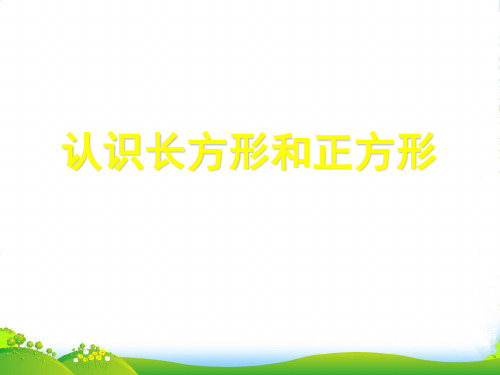 认识长方形和正方形